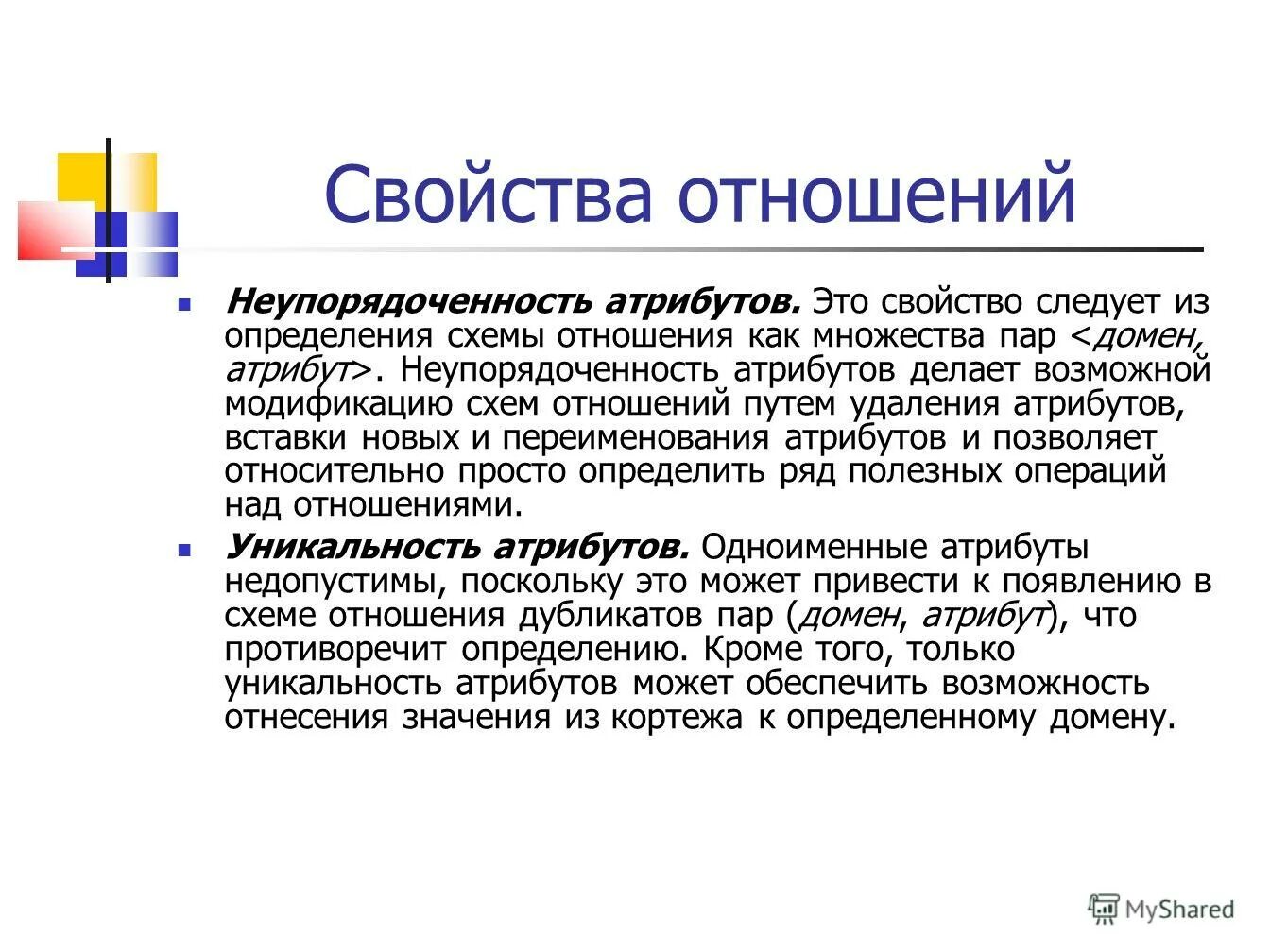 Свойства отношений

Неупорядоченность атрибутов. Это свойство следует из определения схемы отношения как множества пар <домен, атрибут>. Неупорядоченность атрибутов делает возможной модификацию схем отношений путем удаления атрибутов, вставки новых и переименования атрибутов и позволяет относительно просто определить ряд полезных операций над отношениями.

Уникальность атрибутов. Одноименные атрибуты недопустимы, поскольку это может привести к появлению в схеме отношения дубликатов пар (домен, атрибут), что противоречит определению. Кроме того, только уникальность атрибутов может обеспечить возможность отнесения значения из кортежа к определенному домену.

MyShared